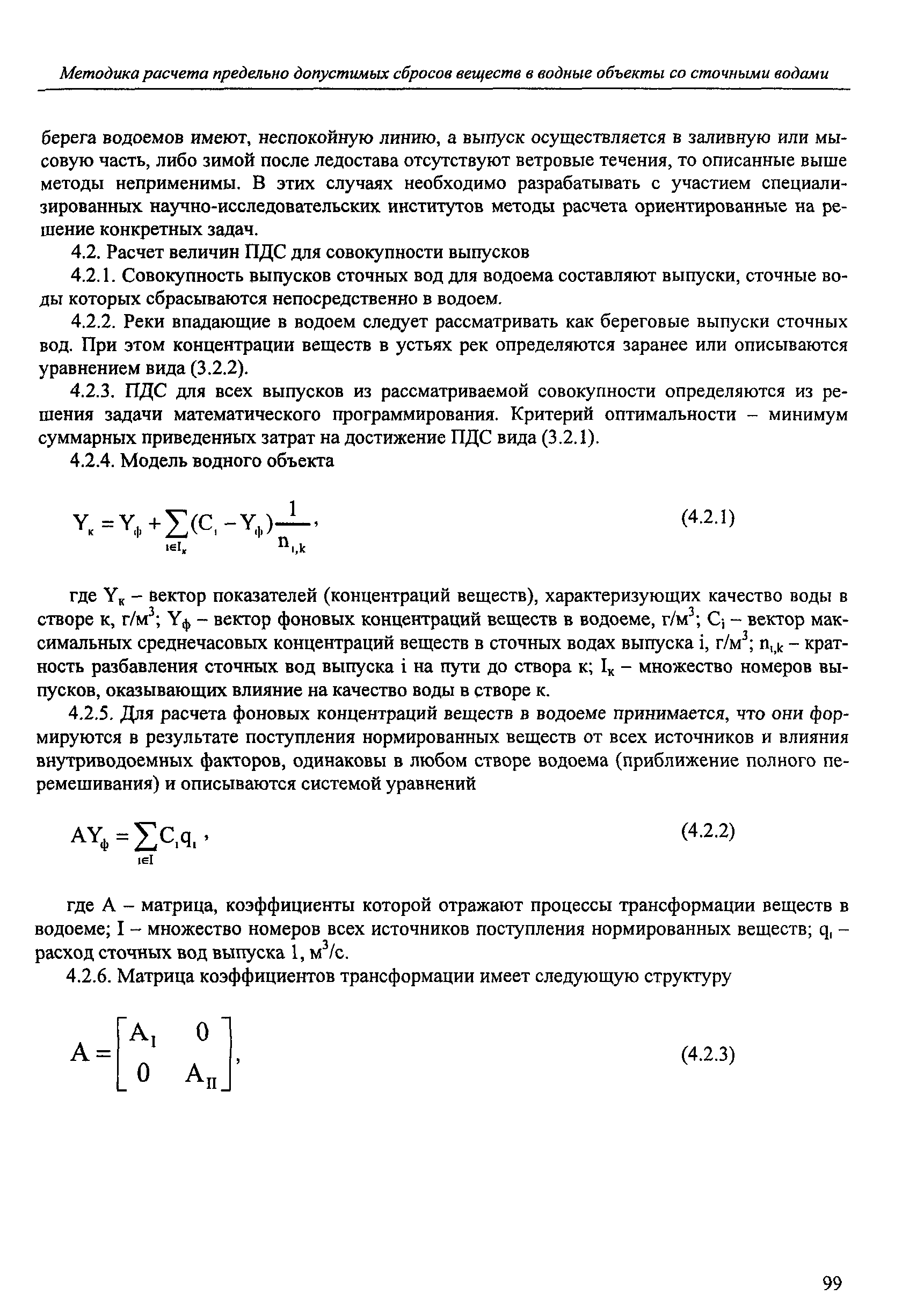 Методика расчета предельно допустимых сбросов веществ в водные объекты со сточными водами

берега водоемов имеют, неспокойную линию, а выпуск осуществляется в заливную или мысовую часть, либо зимой после ледостава отсутствуют ветровые течения, то описанные выше методы неприменимы. В этих случаях необходимо разрабатывать с участием специализированных научно-исследовательских институтов методы расчета ориентированные на решение конкретных задач.

4.2. Расчет величин ПДС для совокупности выпусков

4.2.1. Совокупность выпусков сточных вод для водоема составляют выпуски, сточные воды которых сбрасываются непосредственно в водоем.

4.2.2. Реки впадающие в водоем следует рассматривать как береговые выпуски сточных вод. При этом концентрации веществ в устьях рек определяются заранее или описываются уравнением вида (3.2.2).

4.2.3. ПДС для всех выпусков из рассматриваемой совокупности определяются из решения задачи математического программирования. Критерий оптимальности – минимум суммарных приведенных затрат на достижение ПДС вида (3.2.1).

4.2.4. Модель водного объекта

$Y_к = Y_ф + \sum_{i \in I_к} (C_i - Y_ф) \frac{1}{n_{i,k}}$, (4.2.1)

где $Y_к$ – вектор показателей (концентраций веществ), характеризующих качество воды в створе к, г/м$^3$; $Y_ф$ – вектор фоновых концентраций веществ в водоеме, г/м$^3$; $C_i$ – вектор максимальных среднечасовых концентраций веществ в сточных водах выпуска i, г/м$^3$; $n_{i,k}$ – кратность разбавления сточных вод выпуска i на пути до створа к; $I_к$ – множество номеров выпусков, оказывающих влияние на качество воды в створе к.

4.2.5. Для расчета фоновых концентраций веществ в водоеме принимается, что они формируются в результате поступления нормированных веществ от всех источников и влияния внутриводоемных факторов, одинаковы в любом створе водоема (приближение полного перемешивания) и описываются системой уравнений

$AY_ф = \sum_{i \in I} C_i q_i$, (4.2.2)

где А – матрица, коэффициенты которой отражают процессы трансформации веществ в водоеме; I – множество номеров всех источников поступления нормированных веществ; $q_i$ – расход сточных вод выпуска 1, м$^3$/с.

4.2.6. Матрица коэффициентов трансформации имеет следующую структуру

$A = \begin{bmatrix} A_I & 0 \\ 0 & A_{II} \end{bmatrix}$, (4.2.3)

99